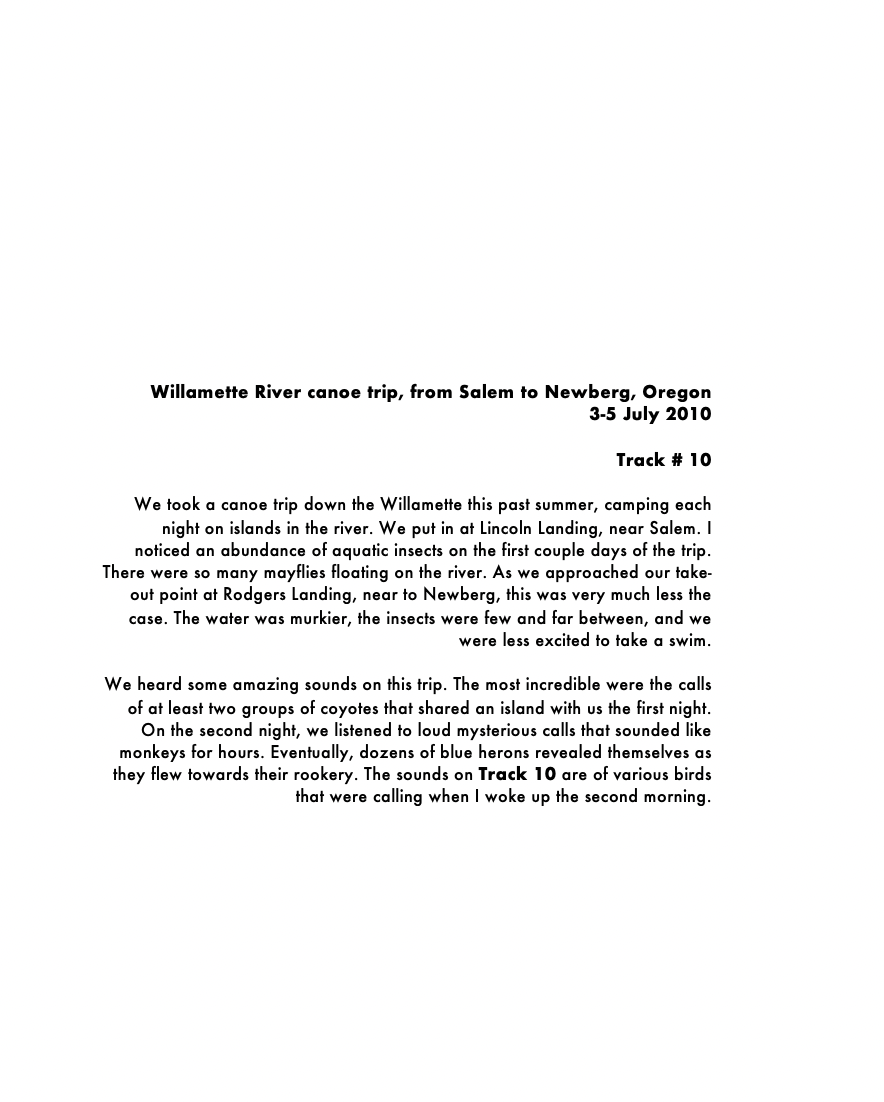 Willamette River canoe trip, from Salem to Newberg, Oregon
3-5 July 2010

Track # 10

We took a canoe trip down the Willamette this past summer, camping each night on islands in the river. We put in at Lincoln Landing, near Salem. I noticed an abundance of aquatic insects on the first couple days of the trip. There were so many mayflies floating on the river. As we approached our take-out point at Rodgers Landing, near to Newberg, this was very much less the case. The water was murkier, the insects were few and far between, and we were less excited to take a swim.

We heard some amazing sounds on this trip. The most incredible were the calls of at least two groups of coyotes that shared an island with us the first night. On the second night, we listened to loud mysterious calls that sounded like monkeys for hours. Eventually, dozens of blue herons revealed themselves as they flew towards their rookery. The sounds on Track 10 are of various birds that were calling when I woke up the second morning.